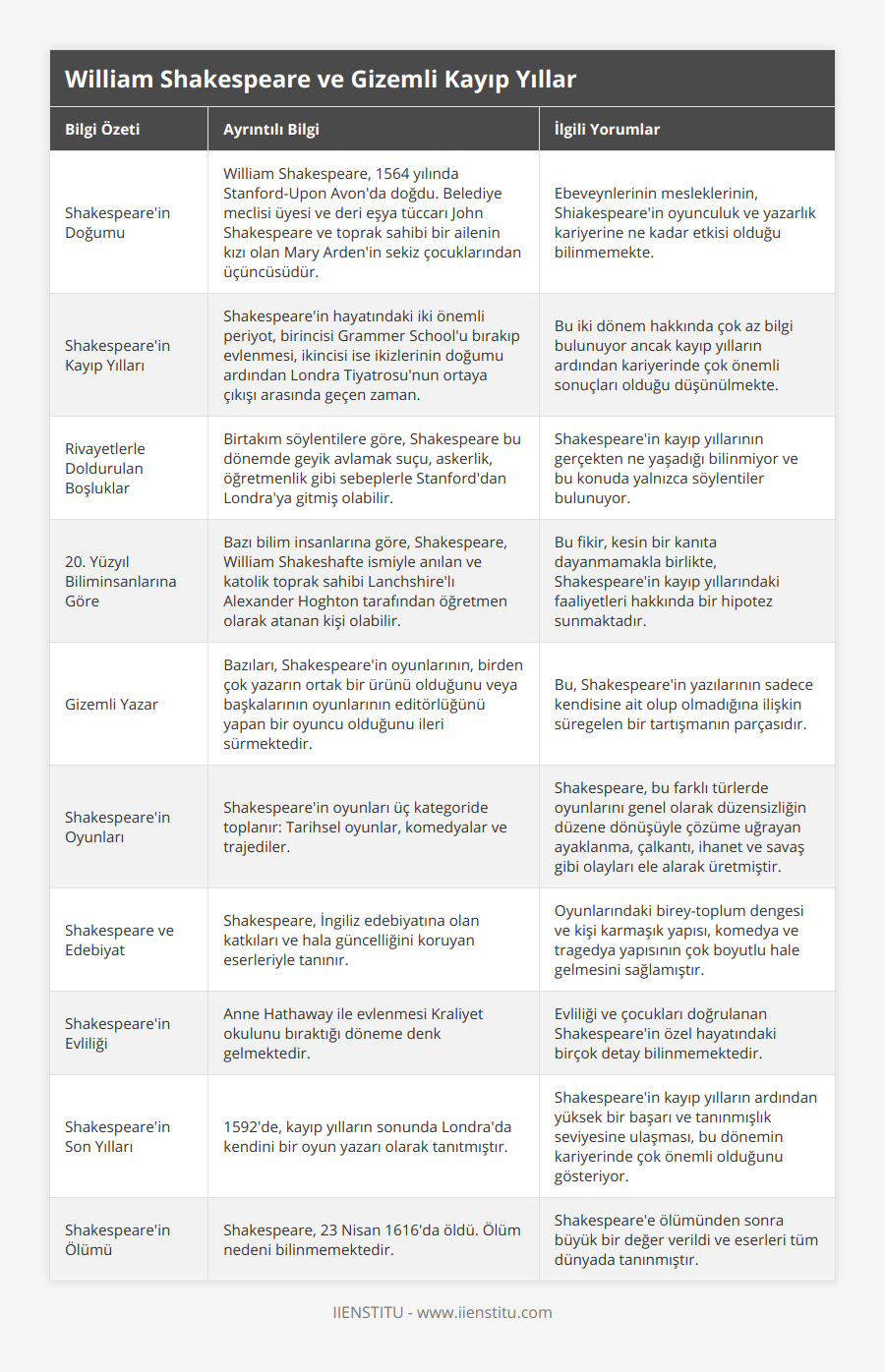 William Shakespeare ve Gizemli Kayıp Yıllar

| Bilgi Özeti | Ayrıntılı Bilgi | İlgili Yorumlar |
|---|---|---|
| Shakespeare'in Doğumu | William Shakespeare, 1564 yılında Stanford-Upon Avon'da doğdu. Belediye meclisi üyesi ve deri eşya tüccarı John Shakespeare ve toprak sahibi bir ailenin kızı olan Mary Arden'in sekiz çocuklarından üçüncüsüdür. | Ebeveynlerinin mesleklerinin, Shiakespeare'in oyunculuk ve yazarlık kariyerine ne kadar etkisi olduğu bilinmemekte. |
| Shakespeare'in Kayıp Yılları | Shakespeare'in hayatındaki iki önemli periyot, birincisi Grammer School'u bırakıp evlenmesi, ikincisi ise ikizlerinin doğumu ardından Londra Tiyatrosu'nun ortaya çıkışı arasında geçen zaman. | Bu iki dönem hakkında çok az bilgi bulunuyor ancak kayıp yılların ardından kariyerinde çok önemli sonuçları olduğu düşünülmekte. |
| Rivayetlerle Doldurulan Boşluklar | Birtakım söylentilere göre, Shakespeare bu dönemde geyik avlamak suçu, askerlik, öğretmenlik gibi sebeplerle Stanford'dan Londra'ya gitmiş olabilir. | Shakespeare'in kayıp yıllarının gerçekten ne yaşadığı bilinmiyor ve bu konuda yalnızca söylentiler bulunuyor. |
| 20. Yüzyıl Biliminsanlarına Göre | Bazı bilim insanlarına göre, Shakespeare, William Shakeshafte ismiyle anılan ve katolik toprak sahibi Lanchshire'lı Alexander Hoghton tarafından öğretmen olarak atanan kişi olabilir. | Bu fikir, kesin bir kanıta dayanmamakla birlikte, Shakespeare'in kayıp yıllarındaki faaliyetleri hakkında bir hipotez sunmaktadır. |
| Gizemli Yazar | Bazıları, Shakespeare'in oyunlarının, birden çok yazarın ortak bir ürünü olduğunu veya başkalarının oyunlarının editörlüğünü yapan bir oyuncu olduğunu ileri sürmektedir. | Bu, Shakespeare'in yazılarının sadece kendisine ait olup olmadığına ilişkin süregelen bir tartışmanın parçasıdır. |
| Shakespeare'in Oyunları | Shakespeare'in oyunları üç kategoride toplanır: Tarihsel oyunlar, komedyalar ve trajediler. | Shakespeare, bu farklı türlerde oyunlarını genel olarak düzensizliğin düzene dönüşüyle çözüme uğrayan ayaklanma, çalkantı, ihanet ve savaş gibi olayları ele alarak üretmiştir. |
| Shakespeare ve Edebiyat | Shakespeare, İngiliz edebiyatına olan katkıları ve hala güncelliğini koruyan eserleriyle tanınır. | Oyunlarındaki birey-toplum dengesi ve kişi karmaşık yapısı, komedya ve tragedya yapısının çok boyutlu hale gelmesini sağlamıştır. |
| Shakespeare'in Evliliği | Anne Hathaway ile evlenmesi Kraliyet okulunu bıraktığı döneme denk gelmektedir. | Evliliği ve çocukları doğrulanan Shakespeare'in özel hayatındaki birçok detay bilinmemektedir. |
| Shakespeare'in Son Yılları | 1592'de, kayıp yılların sonunda Londra'da kendini bir oyun yazarı olarak tanıtmıştır. | Shakespeare'in kayıp yılların ardından yüksek bir başarı ve tanınmışlık seviyesine ulaşması, bu dönemin kariyerinde çok önemli olduğunu gösteriyor. |
| Shakespeare'in Ölümü | Shakespeare, 23 Nisan 1616'da öldü. Ölüm nedeni bilinmemektedir. | Shakespeare'e ölümünden sonra büyük bir değer verildi ve eserleri tüm dünyada tanınmıştır. |

IIENSTITU - www.iienstitu.com